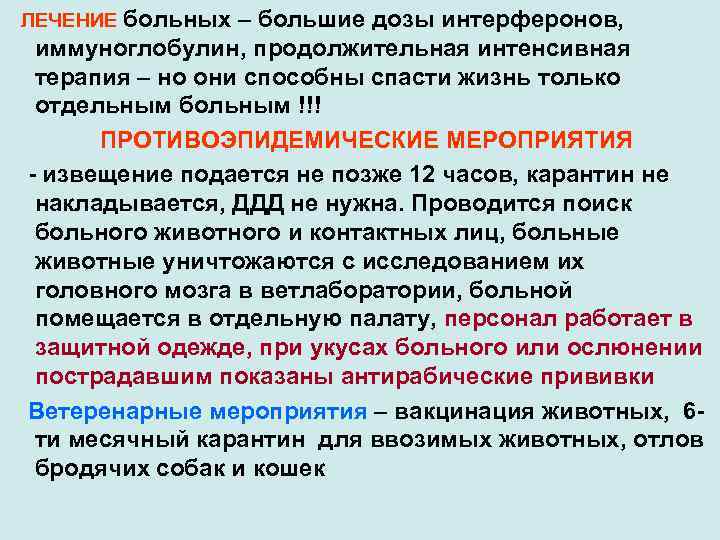 ЛЕЧЕНИЕ больных – большие дозы интерферонов, иммуноглобулин, продолжительная интенсивная терапия – но они способны спасти жизнь только отдельным больным !!!

ПРОТИВОЭПИДЕМИЧЕСКИЕ МЕРОПРИЯТИЯ

- извещение подается не позже 12 часов, карантин не накладывается, ДДД не нужна. Проводится поиск больного животного и контактных лиц, больные животные уничтожаются с исследованием их головного мозга в ветлаборатории, больной помещается в отдельную палату, персонал работает в защитной одежде, при укусах больного или ослюнении пострадавшим показаны антирабические прививки

Ветеренарные мероприятия – вакцинация животных, 6-ти месячный карантин для ввозимых животных, отлов бродячих собак и кошек